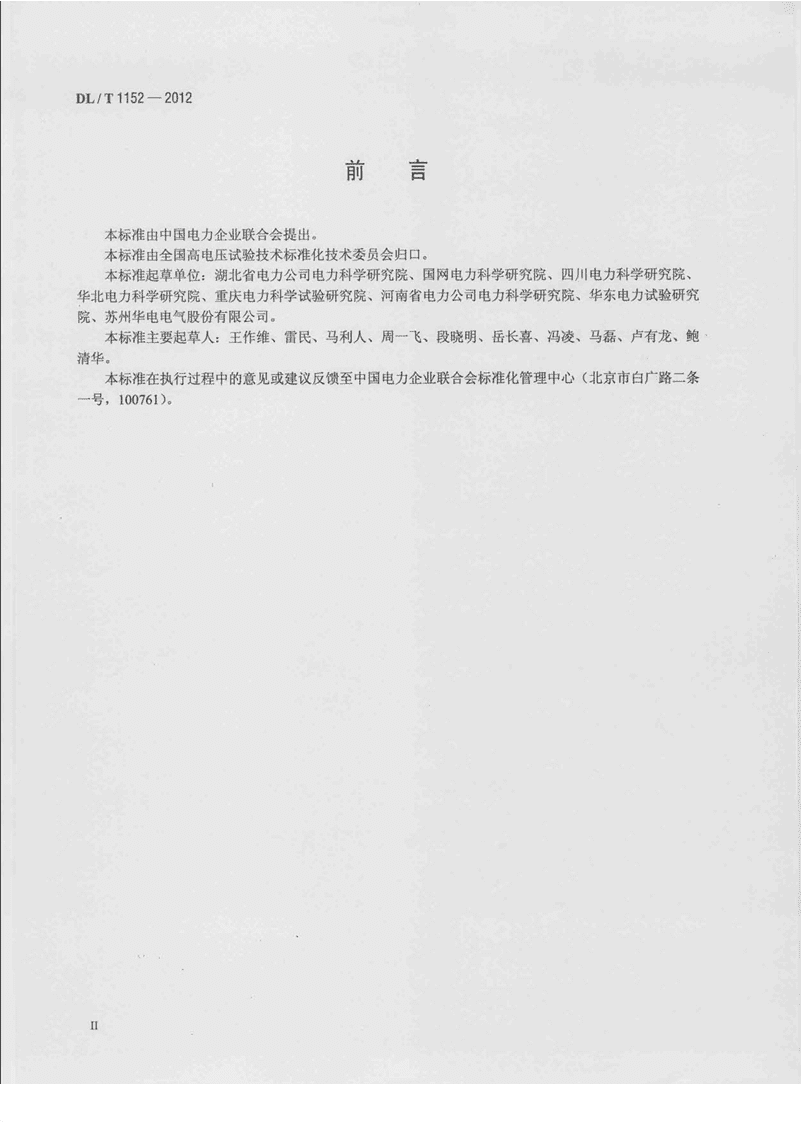 DL / T 1152 — 2012

前　言

本标准由中国电力企业联合会提出。

本标准由全国高电压试验技术标准化技术委员会归口。

本标准起草单位：湖北省电力公司电力科学研究院、国网电力科学研究院、四川电力科学研究院、华北电力科学研究院、重庆电力科学试验研究院、河南省电力公司电力科学研究院、华东电力试验研究院、苏州华电电气股份有限公司。

本标准主要起草人：王作维、雷民、马利人、周一飞、段晓明、岳长喜、冯凌、马磊、卢有龙、鲍清华。

本标准在执行过程中的意见或建议反馈至中国电力企业联合会标准化管理中心（北京市白广路二条一号，100761）。

II